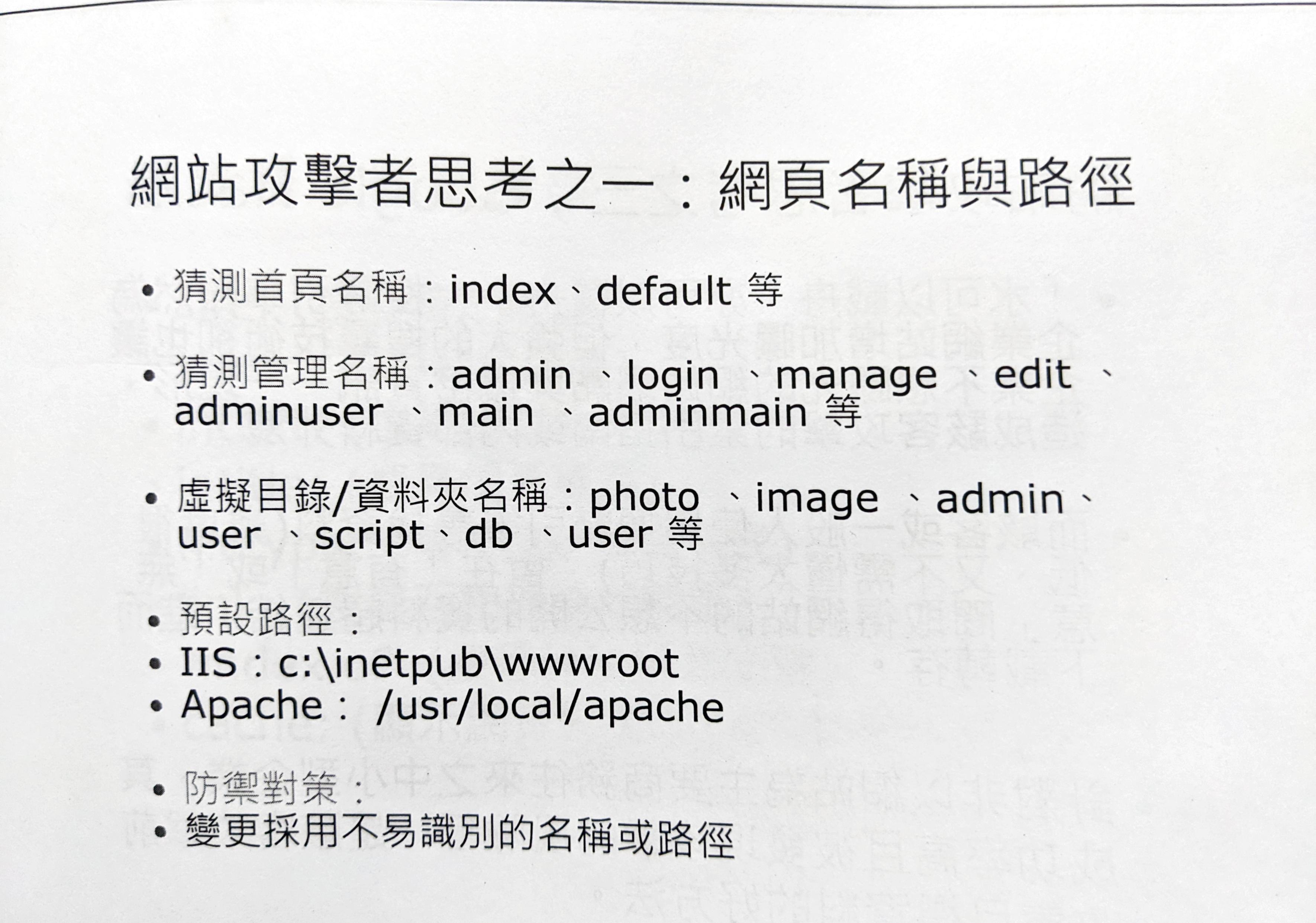 網站攻擊者思考之一：網頁名稱與路徑

• 猜測首頁名稱：index、default 等

• 猜測管理名稱：admin 、login 、manage 、edit 、adminuser 、main 、adminmain 等

• 虛擬目錄/資料夾名稱：photo 、image 、admin、user 、script、db 、user 等

• 預設路徑：
• IIS：c:\inetpub\wwwroot
• Apache： /usr/local/apache

• 防禦對策：
• 變更採用不易識別的名稱或路徑